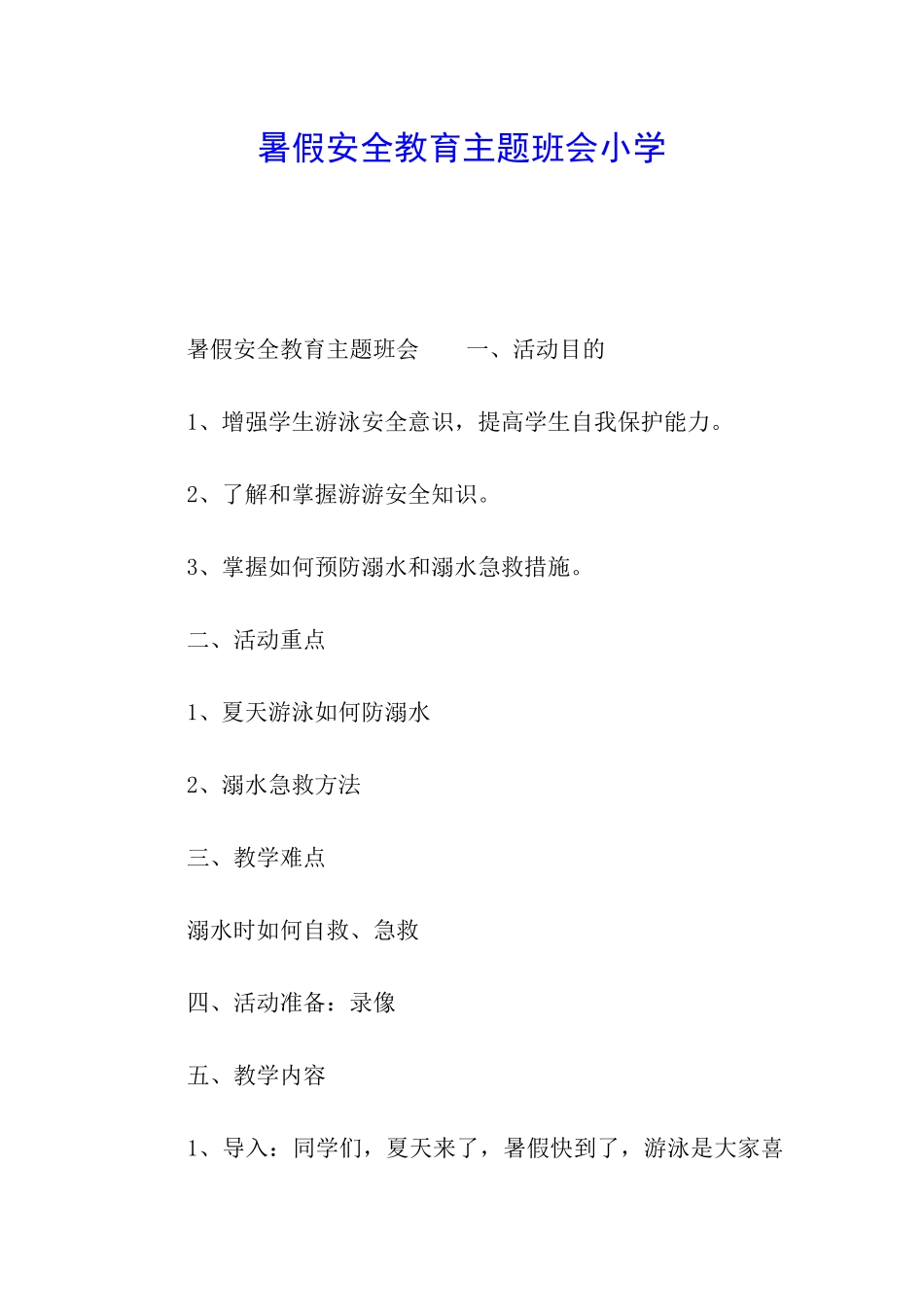 暑假安全教育主题班会小学

暑假安全教育主题班会　　一、活动目的

1、增强学生游泳安全意识，提高学生自我保护能力。

2、了解和掌握游游安全知识。

3、掌握如何预防溺水和溺水急救措施。

二、活动重点

1、夏天游泳如何防溺水

2、溺水急救方法

三、教学难点

溺水时如何自救、急救

四、活动准备：录像

五、教学内容

1、导入：同学们，夏天来了，暑假快到了，游泳是大家喜